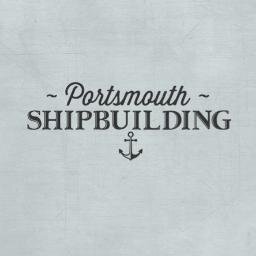 ~ Portsmouth ~
SHIPBUILDING